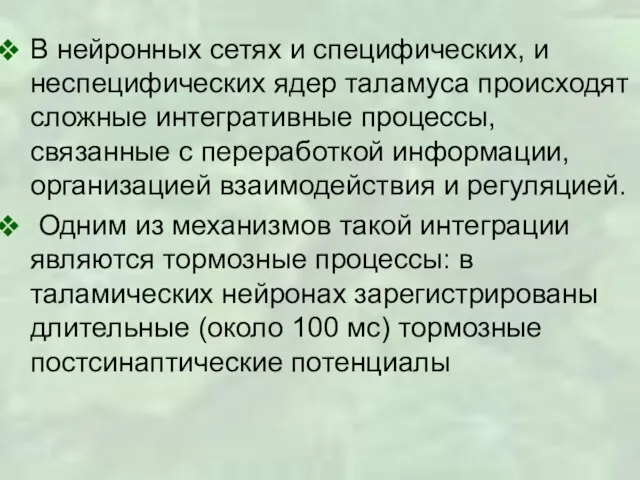 ❖ В нейронных сетях и специфических, и неспецифических ядер таламуса происходят сложные интегративные процессы, связанные с переработкой информации, организацией взаимодействия и регуляцией.

❖ Одним из механизмов такой интеграции являются тормозные процессы: в таламических нейронах зарегистрированы длительные (около 100 мс) тормозные постсинаптические потенциалы